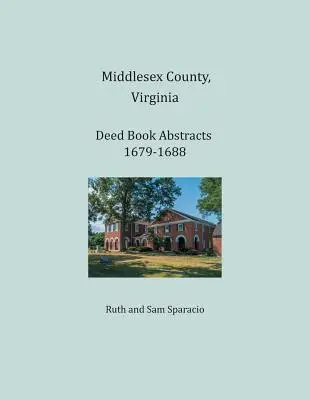 Middlesex County, Virginia

Deed Book Abstracts 1679-1688

Ruth and Sam Sparacio